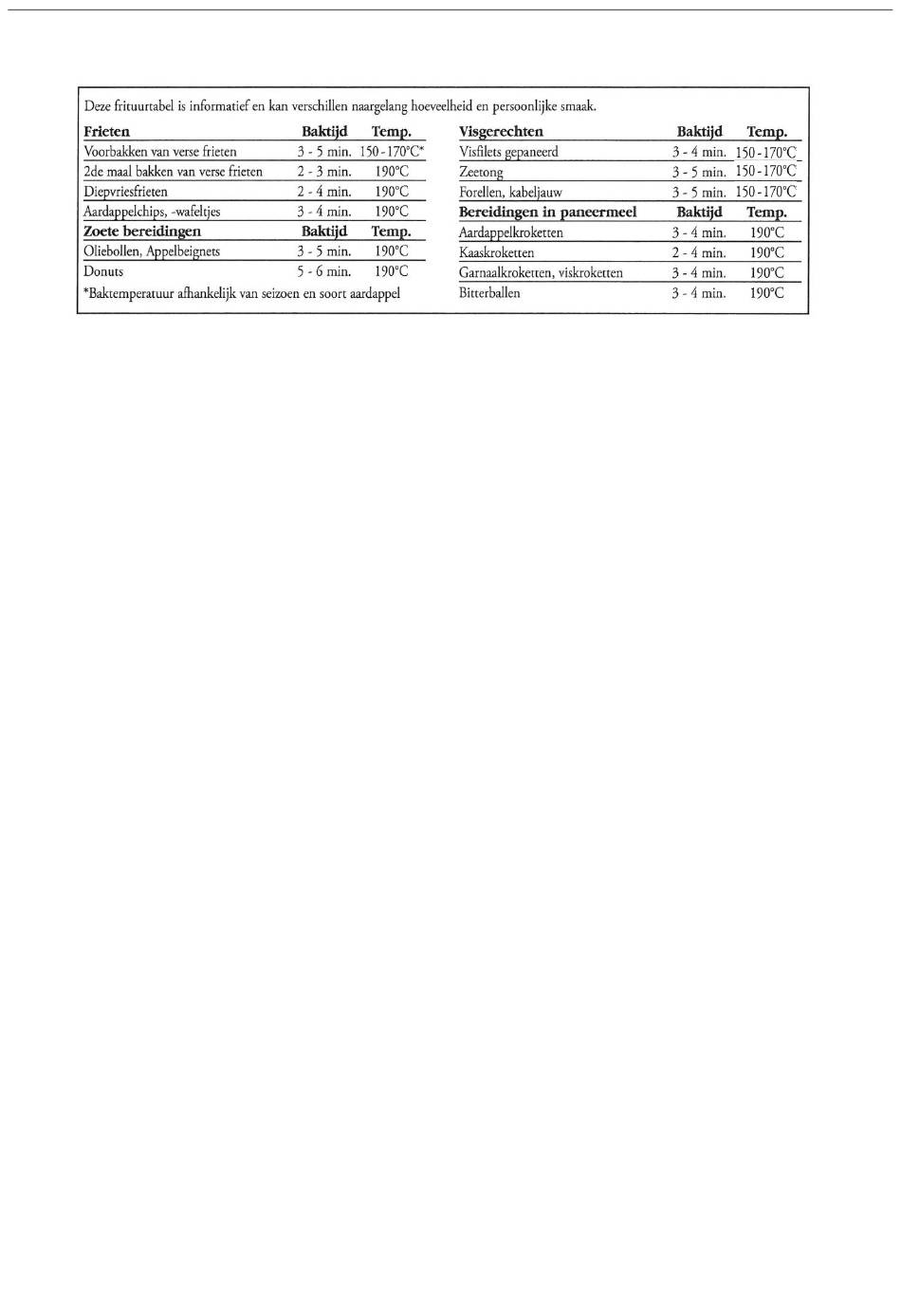 Deze frituurtabel is informatief en kan verschillen naargelang hoeveelheid en persoonlijke smaak.

| Frieten | Baktijd | Temp. |
|---|---|---|
| Voorbakken van verse frieten | 3 - 5 min. | 150 - 170°C* |
| 2de maal bakken van verse frieten | 2 - 3 min. | 190°C |
| Diepvriesfrieten | 2 - 4 min. | 190°C |
| Aardappelchips, -wafeltjes | 3 - 4 min. | 190°C |
| **Zoete bereidingen** | **Baktijd** | **Temp.** |
| Oliebollen, Appelbeignets | 3 - 5 min. | 190°C |
| Donuts | 5 - 6 min. | 190°C |

*Baktemperatuur afhankelijk van seizoen en soort aardappel

| Visgerechten | Baktijd | Temp. |
|---|---|---|
| Visfilets gepaneerd | 3 - 4 min. | 150 - 170°C |
| Zeetong | 3 - 5 min. | 150 - 170°C |
| Forellen, kabeljauw | 3 - 5 min. | 150 - 170°C |
| **Bereidingen in paneermeel** | **Baktijd** | **Temp.** |
| Aardappelkroketten | 3 - 4 min. | 190°C |
| Kaaskroketten | 2 - 4 min. | 190°C |
| Garnaalkroketten, viskroketten | 3 - 4 min. | 190°C |
| Bitterballen | 3 - 4 min. | 190°C |